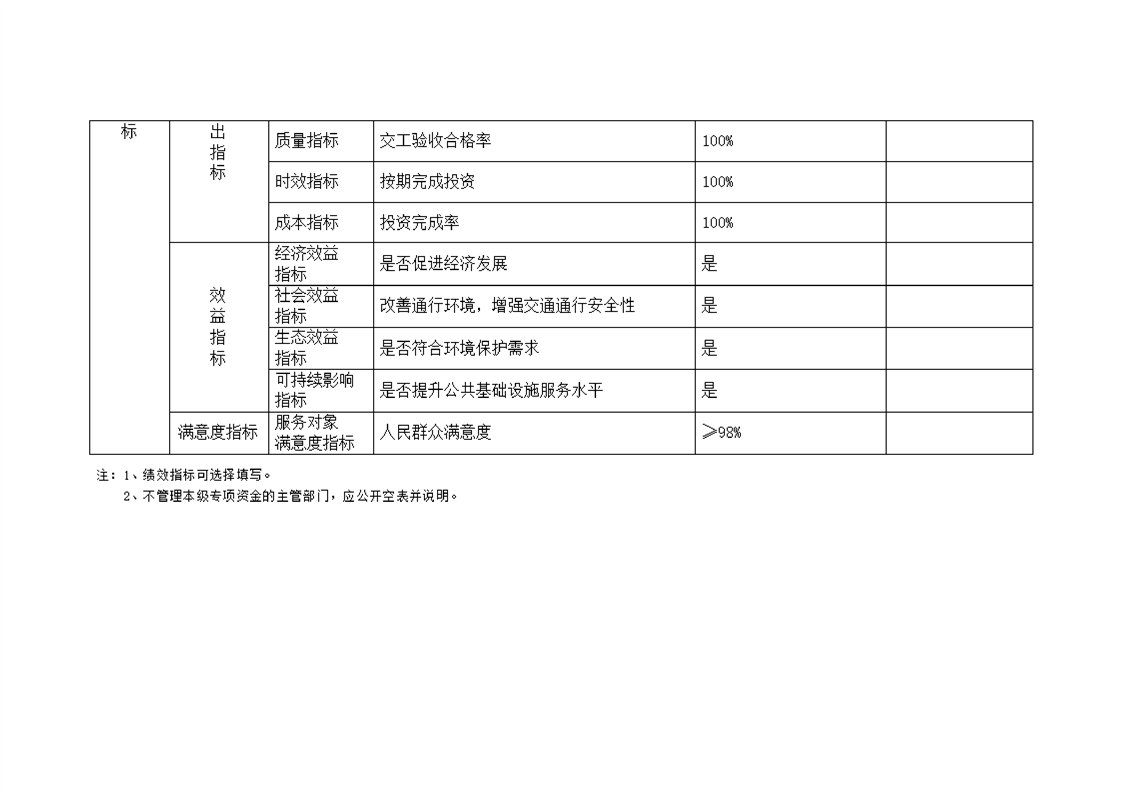 | 标 | 出指标 | 质量指标 | 交工验收合格率 | 100% | |
|---|---|---|---|---|---|
| | | 时效指标 | 按期完成投资 | 100% | |
| | | 成本指标 | 投资完成率 | 100% | |
| | 效益指标 | 经济效益指标 | 是否促进经济发展 | 是 | |
| | | 社会效益指标 | 改善通行环境，增强交通通行安全性 | 是 | |
| | | 生态效益指标 | 是否符合环境保护需求 | 是 | |
| | | 可持续影响指标 | 是否提升公共基础设施服务水平 | 是 | |
| | 满意度指标 | 服务对象满意度指标 | 人民群众满意度 | ≥98% | |

注：1、绩效指标可选择填写。
2、不管理本级专项资金的主管部门，应公开空表并说明。